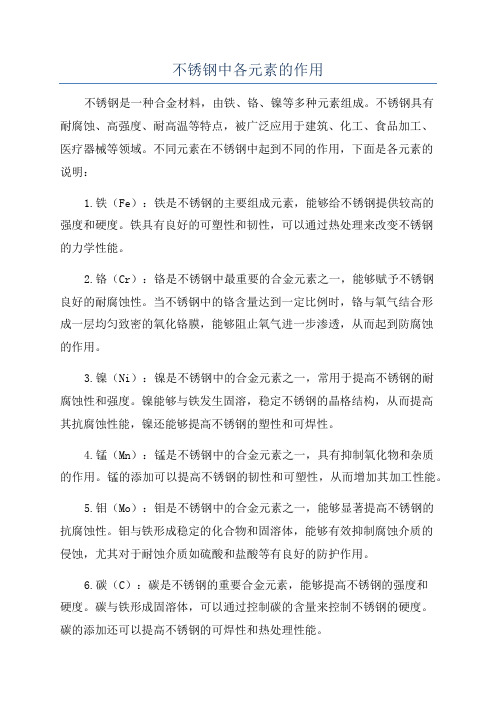 不锈钢中各元素的作用

不锈钢是一种合金材料，由铁、铬、镍等多种元素组成。不锈钢具有耐腐蚀、高强度、耐高温等特点，被广泛应用于建筑、化工、食品加工、医疗器械等领域。不同元素在不锈钢中起到不同的作用，下面是各元素的说明：

1.铁（Fe）：铁是不锈钢的主要组成元素，能够给不锈钢提供较高的强度和硬度。铁具有良好的可塑性和韧性，可以通过热处理来改变不锈钢的力学性能。

2.铬（Cr）：铬是不锈钢中最重要的合金元素之一，能够赋予不锈钢良好的耐腐蚀性。当不锈钢中的铬含量达到一定比例时，铬与氧气结合形成一层均匀致密的氧化铬膜，能够阻止氧气进一步渗透，从而起到防腐蚀的作用。

3.镍（Ni）：镍是不锈钢中的合金元素之一，常用于提高不锈钢的耐腐蚀性和强度。镍能够与铁发生固溶，稳定不锈钢的晶格结构，从而提高其抗腐蚀性能，镍还能够提高不锈钢的塑性和可焊性。

4.锰（Mn）：锰是不锈钢中的合金元素之一，具有抑制氧化物和杂质的作用。锰的添加可以提高不锈钢的韧性和可塑性，从而增加其加工性能。

5.钼（Mo）：钼是不锈钢中的合金元素之一，能够显著提高不锈钢的抗腐蚀性。钼与铁形成稳定的化合物和固溶体，能够有效抑制腐蚀介质的侵蚀，尤其对于耐蚀介质如硫酸和盐酸等有良好的防护作用。

6.碳（C）：碳是不锈钢的重要合金元素，能够提高不锈钢的强度和硬度。碳与铁形成固溶体，可以通过控制碳的含量来控制不锈钢的硬度。碳的添加还可以提高不锈钢的可焊性和热处理性能。